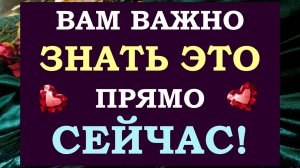 ВАМ ВАЖНО
ЗНАТЬ ЭТО
ПРЯМО
СЕЙЧАС!